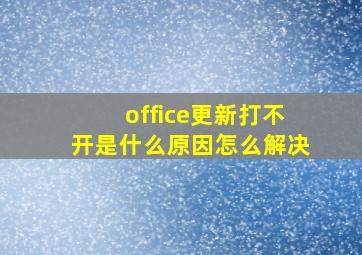 office更新打不开是什么原因怎么解决